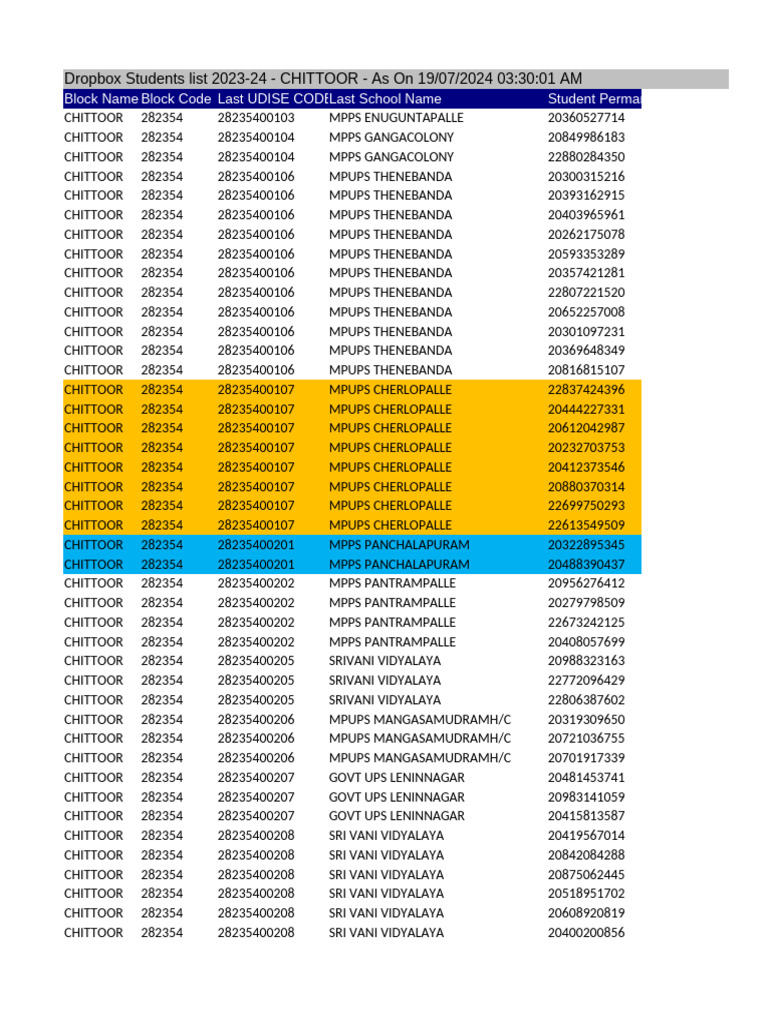 Dropbox Students list 2023-24 - CHITTOOR - As On 19/07/2024 03:30:01 AM

| Block Name | Block Code | Last UDISE CODE | Last School Name | Student Perma |
|---|---|---|---|---|
| CHITTOOR | 282354 | 28235400103 | MPPS ENUGUNTAPALLE | 20360527714 |
| CHITTOOR | 282354 | 28235400104 | MPPS GANGACOLONY | 20849986183 |
| CHITTOOR | 282354 | 28235400104 | MPPS GANGACOLONY | 22880284350 |
| CHITTOOR | 282354 | 28235400106 | MPUPS THENEBANDA | 20300315216 |
| CHITTOOR | 282354 | 28235400106 | MPUPS THENEBANDA | 20393162915 |
| CHITTOOR | 282354 | 28235400106 | MPUPS THENEBANDA | 20403965961 |
| CHITTOOR | 282354 | 28235400106 | MPUPS THENEBANDA | 20262175078 |
| CHITTOOR | 282354 | 28235400106 | MPUPS THENEBANDA | 20593353289 |
| CHITTOOR | 282354 | 28235400106 | MPUPS THENEBANDA | 20357421281 |
| CHITTOOR | 282354 | 28235400106 | MPUPS THENEBANDA | 22807221520 |
| CHITTOOR | 282354 | 28235400106 | MPUPS THENEBANDA | 20652257008 |
| CHITTOOR | 282354 | 28235400106 | MPUPS THENEBANDA | 20301097231 |
| CHITTOOR | 282354 | 28235400106 | MPUPS THENEBANDA | 20369648349 |
| CHITTOOR | 282354 | 28235400106 | MPUPS THENEBANDA | 20816815107 |
| CHITTOOR | 282354 | 28235400107 | MPUPS CHERLOPALLE | 22837424396 |
| CHITTOOR | 282354 | 28235400107 | MPUPS CHERLOPALLE | 20444227331 |
| CHITTOOR | 282354 | 28235400107 | MPUPS CHERLOPALLE | 20612042987 |
| CHITTOOR | 282354 | 28235400107 | MPUPS CHERLOPALLE | 20232703753 |
| CHITTOOR | 282354 | 28235400107 | MPUPS CHERLOPALLE | 20412373546 |
| CHITTOOR | 282354 | 28235400107 | MPUPS CHERLOPALLE | 20880370314 |
| CHITTOOR | 282354 | 28235400107 | MPUPS CHERLOPALLE | 22699750293 |
| CHITTOOR | 282354 | 28235400107 | MPUPS CHERLOPALLE | 22613549509 |
| CHITTOOR | 282354 | 28235400201 | MPPS PANCHALAPURAM | 20322895345 |
| CHITTOOR | 282354 | 28235400201 | MPPS PANCHALAPURAM | 20488390437 |
| CHITTOOR | 282354 | 28235400202 | MPPS PANTRAMPALLE | 20956276412 |
| CHITTOOR | 282354 | 28235400202 | MPPS PANTRAMPALLE | 20279798509 |
| CHITTOOR | 282354 | 28235400202 | MPPS PANTRAMPALLE | 22673242125 |
| CHITTOOR | 282354 | 28235400202 | MPPS PANTRAMPALLE | 20408057699 |
| CHITTOOR | 282354 | 28235400205 | SRIVANI VIDYALAYA | 20988323163 |
| CHITTOOR | 282354 | 28235400205 | SRIVANI VIDYALAYA | 22772096429 |
| CHITTOOR | 282354 | 28235400205 | SRIVANI VIDYALAYA | 22806387602 |
| CHITTOOR | 282354 | 28235400206 | MPUPS MANGASAMUDRAMH/C | 20319309650 |
| CHITTOOR | 282354 | 28235400206 | MPUPS MANGASAMUDRAMH/C | 20721036755 |
| CHITTOOR | 282354 | 28235400206 | MPUPS MANGASAMUDRAMH/C | 20701917339 |
| CHITTOOR | 282354 | 28235400207 | GOVT UPS LENINNAGAR | 20481453741 |
| CHITTOOR | 282354 | 28235400207 | GOVT UPS LENINNAGAR | 20983141059 |
| CHITTOOR | 282354 | 28235400207 | GOVT UPS LENINNAGAR | 20415813587 |
| CHITTOOR | 282354 | 28235400208 | SRI VANI VIDYALAYA | 20419567014 |
| CHITTOOR | 282354 | 28235400208 | SRI VANI VIDYALAYA | 20842084288 |
| CHITTOOR | 282354 | 28235400208 | SRI VANI VIDYALAYA | 20875062445 |
| CHITTOOR | 282354 | 28235400208 | SRI VANI VIDYALAYA | 20518951702 |
| CHITTOOR | 282354 | 28235400208 | SRI VANI VIDYALAYA | 20608920819 |
| CHITTOOR | 282354 | 28235400208 | SRI VANI VIDYALAYA | 20400200856 |